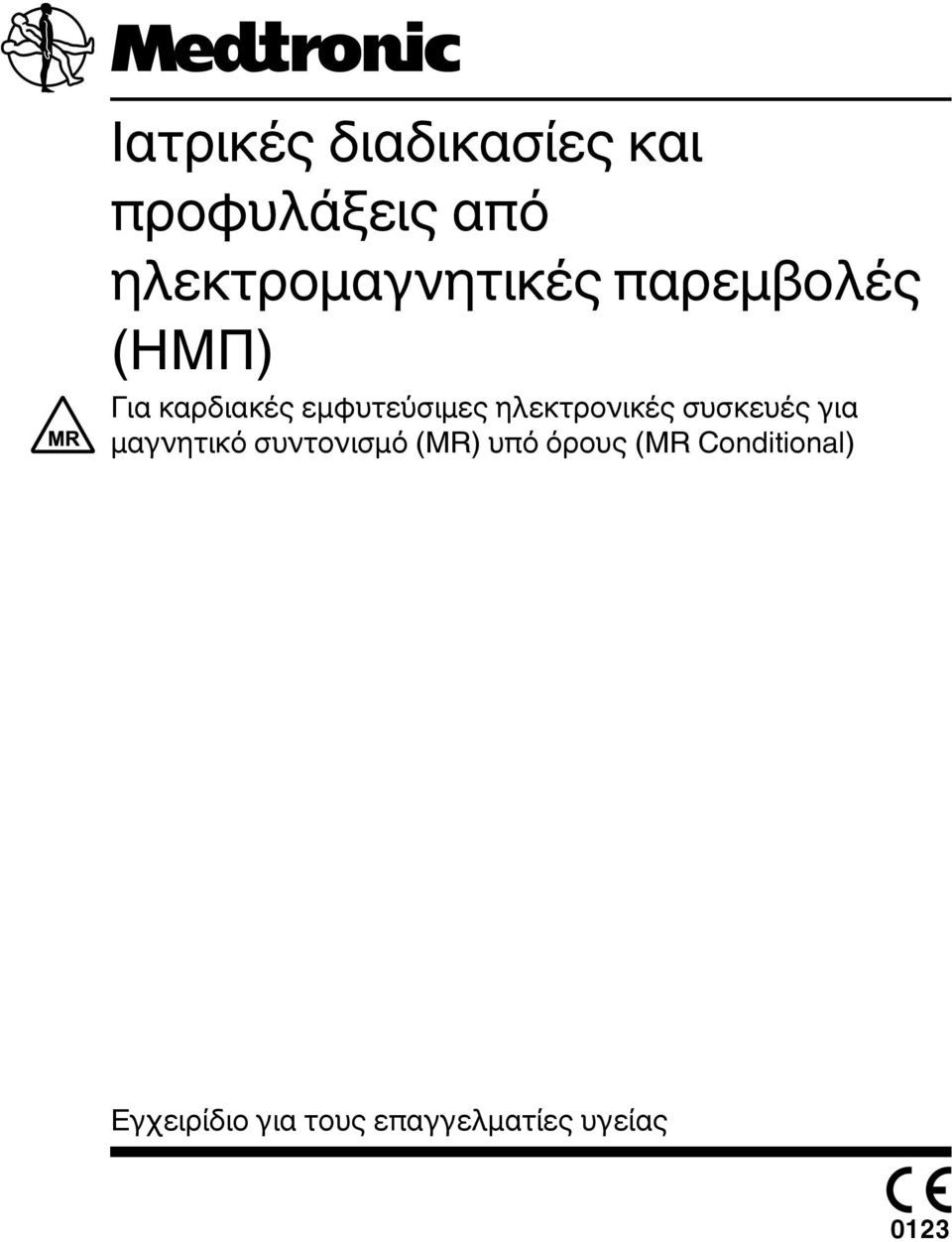 Medtronic

Ιατρικές διαδικασίες και προφυλάξεις από ηλεκτρομαγνητικές παρεμβολές (ΗΜΠ)

MR

Για καρδιακές εμφυτεύσιμες ηλεκτρονικές συσκευές για μαγνητικό συντονισμό (MR) υπό όρους (MR Conditional)

Εγχειρίδιο για τους επαγγελματίες υγείας

CE
0123